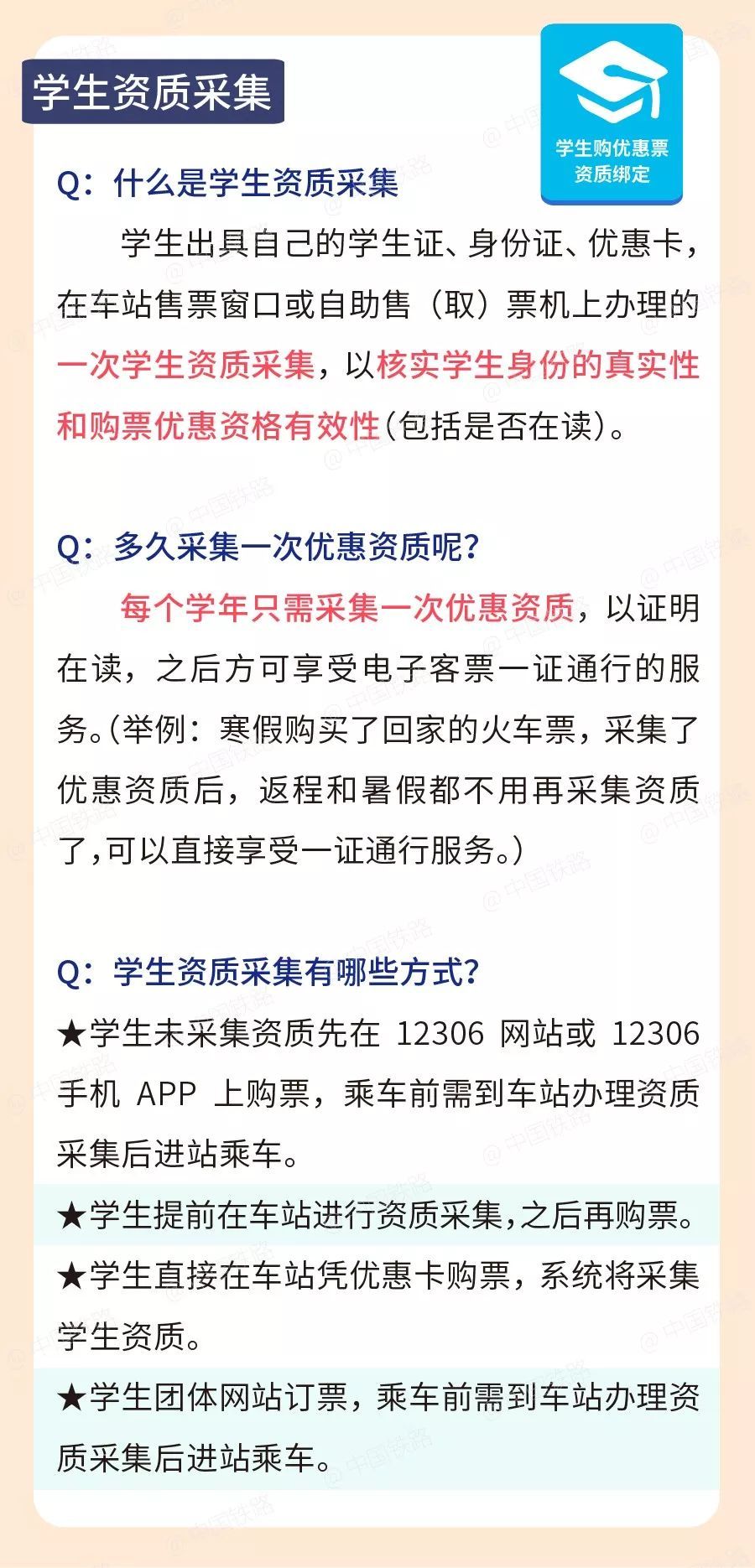 学生资质采集

学生购优惠票
资质绑定

Q：什么是学生资质采集

学生出具自己的学生证、身份证、优惠卡，在车站售票窗口或自助售（取）票机上办理的一次学生资质采集，以核实学生身份的真实性和购票优惠资格有效性(包括是否在读)。

Q：多久采集一次优惠资质呢？

每个学年只需采集一次优惠资质，以证明在读，之后方可享受电子客票一证通行的服务。(举例：寒假购买了回家的火车票，采集了优惠资质后，返程和暑假都不用再采集资质了,可以直接享受一证通行服务。)

Q：学生资质采集有哪些方式？

★学生未采集资质先在 12306 网站或 12306 手机 APP 上购票，乘车前需到车站办理资质采集后进站乘车。

★学生提前在车站进行资质采集,之后再购票。

★学生直接在车站凭优惠卡购票，系统将采集学生资质。

★学生团体网站订票，乘车前需到车站办理资质采集后进站乘车。

@中国铁路